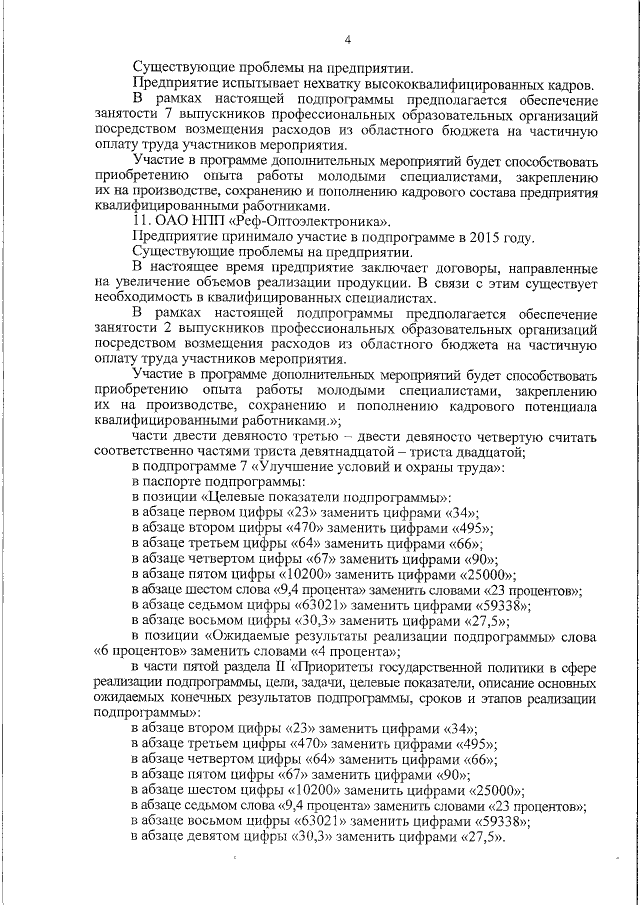 4

Существующие проблемы на предприятии.

Предприятие испытывает нехватку высококвалифицированных кадров.

В рамках настоящей подпрограммы предполагается обеспечение занятости 7 выпускников профессиональных образовательных организаций посредством возмещения расходов из областного бюджета на частичную оплату труда участников мероприятия.

Участие в программе дополнительных мероприятий будет способствовать приобретению опыта работы молодыми специалистами, закреплению их на производстве, сохранению и пополнению кадрового состава предприятия квалифицированными работниками.

11. ОАО НПП «Реф-Оптоэлектроника».

Предприятие принимало участие в подпрограмме в 2015 году.

Существующие проблемы на предприятии.

В настоящее время предприятие заключает договоры, направленные на увеличение объемов реализации продукции. В связи с этим существует необходимость в квалифицированных специалистах.

В рамках настоящей подпрограммы предполагается обеспечение занятости 2 выпускников профессиональных образовательных организаций посредством возмещения расходов из областного бюджета на частичную оплату труда участников мероприятия.

Участие в программе дополнительных мероприятий будет способствовать приобретению опыта работы молодыми специалистами, закреплению их на производстве, сохранению и пополнению кадрового потенциала квалифицированными работниками.»;

части двести девяносто третью – двести девяносто четвертую считать соответственно частями триста девятнадцатой – триста двадцатой;

в подпрограмме 7 «Улучшение условий и охраны труда»:

в паспорте подпрограммы:

в позиции «Целевые показатели подпрограммы»:

в абзаце первом цифры «23» заменить цифрами «34»;

в абзаце втором цифры «470» заменить цифрами «495»;

в абзаце третьем цифры «64» заменить цифрами «66»;

в абзаце четвертом цифры «67» заменить цифрами «90»;

в абзаце пятом цифры «10200» заменить цифрами «25000»;

в абзаце шестом слова «9,4 процента» заменить словами «23 процентов»;

в абзаце седьмом цифры «63021» заменить цифрами «59338»;

в абзаце восьмом цифры «30,3» заменить цифрами «27,5»;

в позиции «Ожидаемые результаты реализации подпрограммы» слова «6 процентов» заменить словами «4 процента»;

в части пятой раздела II «Приоритеты государственной политики в сфере реализации подпрограммы, цели, задачи, целевые показатели, описание основных ожидаемых конечных результатов подпрограммы, сроков и этапов реализации подпрограммы»:

в абзаце втором цифры «23» заменить цифрами «34»;

в абзаце третьем цифры «470» заменить цифрами «495»;

в абзаце четвертом цифры «64» заменить цифрами «66»;

в абзаце пятом цифры «67» заменить цифрами «90»;

в абзаце шестом цифры «10200» заменить цифрами «25000»;

в абзаце седьмом слова «9,4 процента» заменить словами «23 процентов»;

в абзаце восьмом цифры «63021» заменить цифрами «59338»;

в абзаце девятом цифры «30,3» заменить цифрами «27,5».